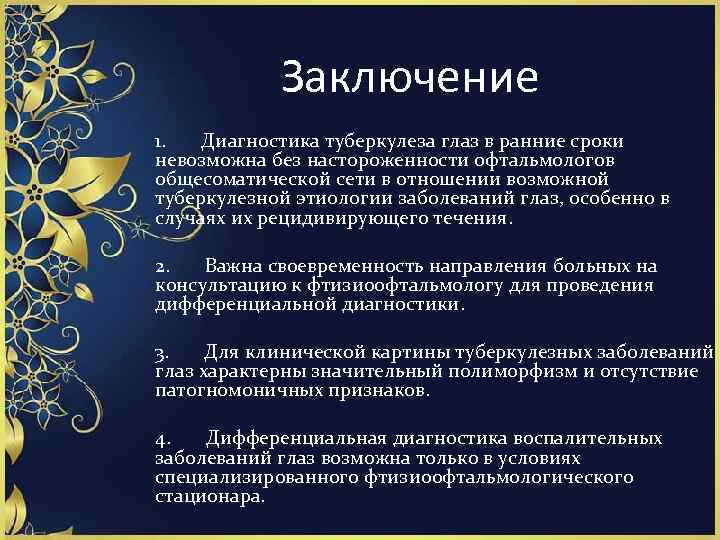 Заключение

1. Диагностика туберкулеза глаз в ранние сроки невозможна без настороженности офтальмологов общесоматической сети в отношении возможной туберкулезной этиологии заболеваний глаз, особенно в случаях их рецидивирующего течения.

2. Важна своевременность направления больных на консультацию к фтизиоофтальмологу для проведения дифференциальной диагностики.

3. Для клинической картины туберкулезных заболеваний глаз характерны значительный полиморфизм и отсутствие патогномоничных признаков.

4. Дифференциальная диагностика воспалительных заболеваний глаз возможна только в условиях специализированного фтизиоофтальмологического стационара.